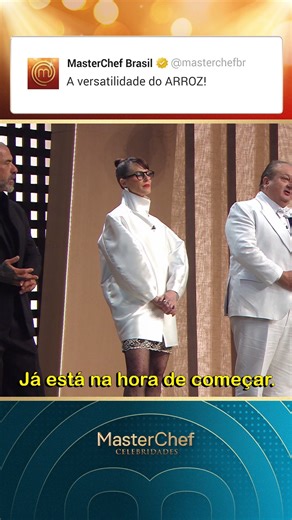 MasterChef Brasil @masterchefbr
A versatilidade do ARROZ!

Já está na hora de começar.

MasterChef
CELEBRIDADES